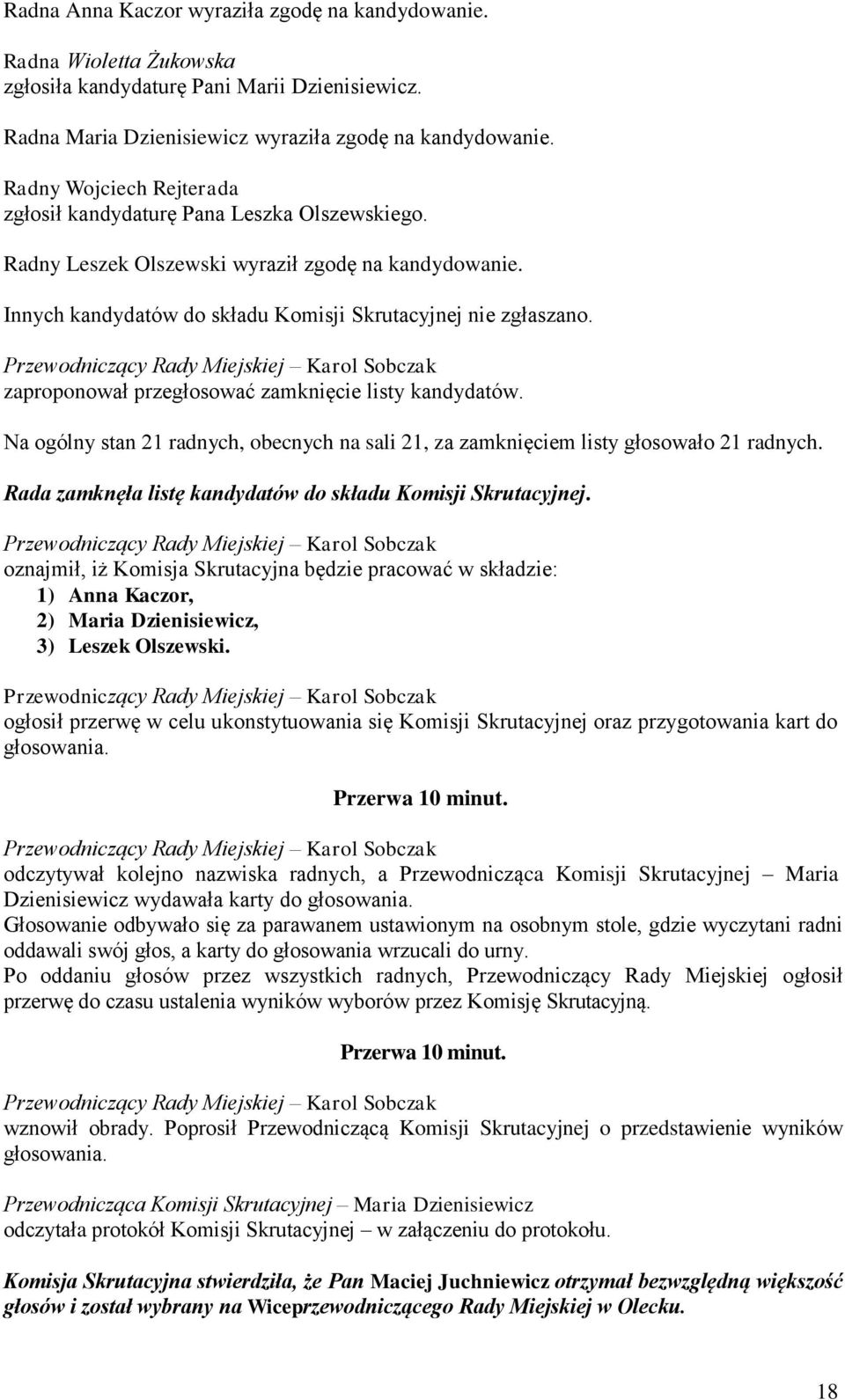 Radna Anna Kaczor wyraziła zgodę na kandydowanie.

Radna Wioletta Żukowska
zgłosiła kandydaturę Pani Marii Dzienisiewicz.

Radna Maria Dzienisiewicz wyraziła zgodę na kandydowanie.

Radny Wojciech Rejterada
zgłosił kandydaturę Pana Leszka Olszewskiego.

Radny Leszek Olszewski wyraził zgodę na kandydowanie.

Innych kandydatów do składu Komisji Skrutacyjnej nie zgłaszano.

Przewodniczący Rady Miejskiej – Karol Sobczak
zaproponował przegłosować zamknięcie listy kandydatów.

Na ogólny stan 21 radnych, obecnych na sali 21, za zamknięciem listy głosowało 21 radnych.

Rada zamknęła listę kandydatów do składu Komisji Skrutacyjnej.

Przewodniczący Rady Miejskiej – Karol Sobczak
oznajmił, iż Komisja Skrutacyjna będzie pracować w składzie:
1) Anna Kaczor,
2) Maria Dzienisiewicz,
3) Leszek Olszewski.

Przewodniczący Rady Miejskiej – Karol Sobczak
ogłosił przerwę w celu ukonstytuowania się Komisji Skrutacyjnej oraz przygotowania kart do głosowania.

Przerwa 10 minut.

Przewodniczący Rady Miejskiej – Karol Sobczak
odczytywał kolejno nazwiska radnych, a Przewodnicząca Komisji Skrutacyjnej – Maria Dzienisiewicz wydawała karty do głosowania.
Głosowanie odbywało się za parawanem ustawionym na osobnym stole, gdzie wyczytani radni oddawali swój głos, a karty do głosowania wrzucali do urny.
Po oddaniu głosów przez wszystkich radnych, Przewodniczący Rady Miejskiej ogłosił przerwę do czasu ustalenia wyników wyborów przez Komisję Skrutacyjną.

Przerwa 10 minut.

Przewodniczący Rady Miejskiej – Karol Sobczak
wznowił obrady. Poprosił Przewodniczącą Komisji Skrutacyjnej o przedstawienie wyników głosowania.

Przewodnicząca Komisji Skrutacyjnej – Maria Dzienisiewicz
odczytała protokół Komisji Skrutacyjnej – w załączeniu do protokołu.

Komisja Skrutacyjna stwierdziła, że Pan Maciej Juchniewicz otrzymał bezwzględną większość głosów i został wybrany na Wiceprzewodniczącego Rady Miejskiej w Olecku.

18